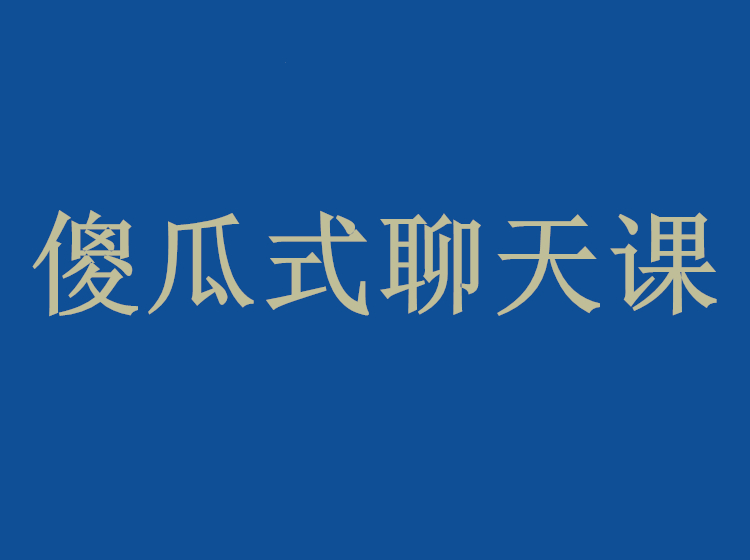 傻瓜式聊天课